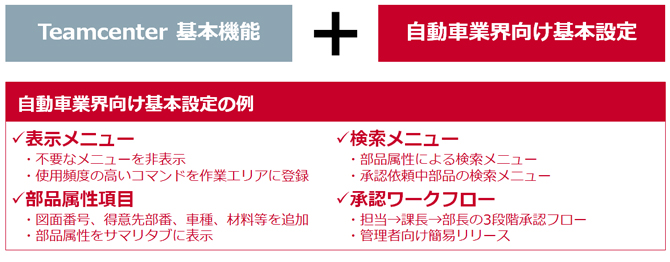 Teamcenter 基本機能

+

自動車業界向け基本設定

自動車業界向け基本設定の例

✓表示メニュー
・不要なメニューを非表示
・使用頻度の高いコマンドを作業エリアに登録

✓部品属性項目
・図面番号、得意先部番、車種、材料等を追加
・部品属性をサマリタブに表示

✓検索メニュー
・部品属性による検索メニュー
・承認依頼中部品の検索メニュー

✓承認ワークフロー
・担当→課長→部長の3段階承認フロー
・管理者向け簡易リリース